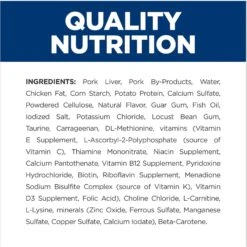 QUALITY NUTRITION

INGREDIENTS: Pork Liver, Pork By-Products, Water, Chicken Fat, Corn Starch, Potato Protein, Calcium Sulfate, Powdered Cellulose, Natural Flavor, Guar Gum, Fish Oil, Iodized Salt, Potassium Chloride, Locust Bean Gum, Taurine, Carrageenan, DL-Methionine, vitamins (Vitamin E Supplement, L-Ascorbyl-2-Polyphosphate (source of Vitamin C), Thiamine Mononitrate, Niacin Supplement, Calcium Pantothenate, Vitamin B12 Supplement, Pyridoxine Hydrochloride, Biotin, Riboflavin Supplement, Menadione Sodium Bisulfite Complex (source of Vitamin K), Vitamin D3 Supplement, Folic Acid), Choline Chloride, L-Carnitine, L-Lysine, minerals (Zinc Oxide, Ferrous Sulfate, Manganese Sulfate, Copper Sulfate, Calcium Iodate), Beta-Carotene.